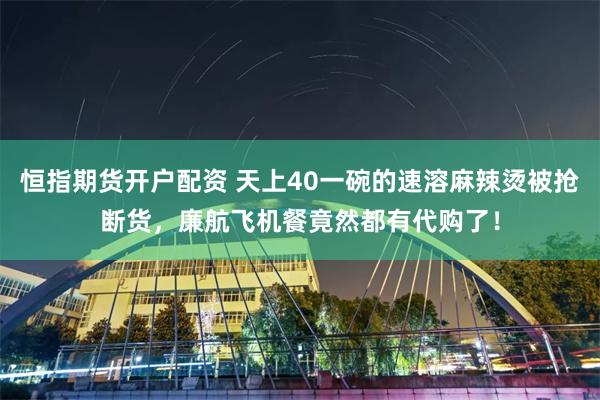 恒指期货开户配资 天上40一碗的速溶麻辣烫被抢断货，廉航飞机餐竟然都有代购了！